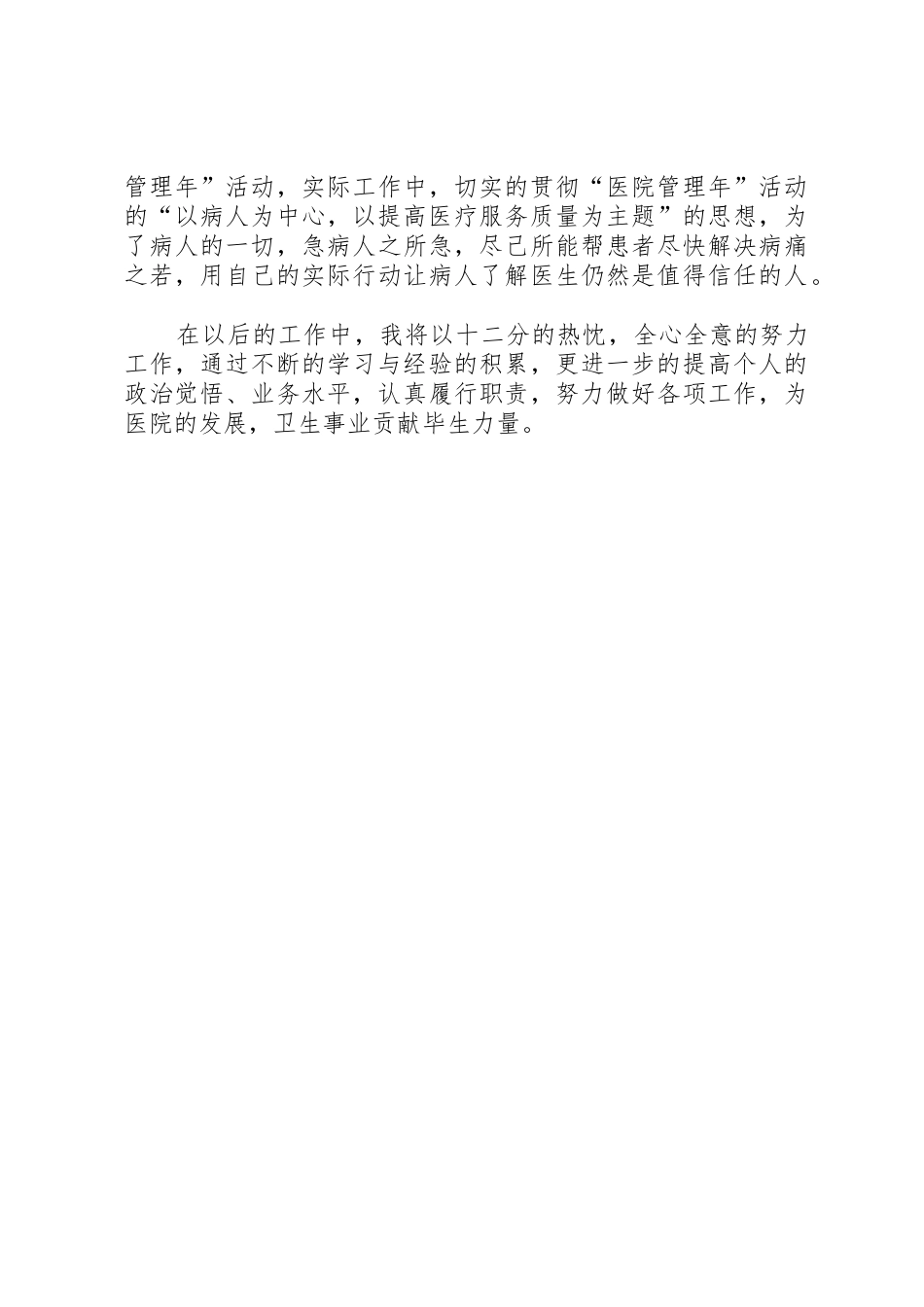 管理年”活动，实际工作中，切实的贯彻“医院管理年”活动的“以病人为中心，以提高医疗服务质量为主题”的思想，为了病人的一切，急病人之所急，尽己所能帮患者尽快解决病痛之若，用自己的实际行动让病人了解医生仍然是值得信任的人。

在以后的工作中，我将以十二分的热忱，全心全意的努力工作，通过不断的学习与经验的积累，更进一步的提高个人的政治觉悟、业务水平，认真履行职责，努力做好各项工作，为医院的发展，卫生事业贡献毕生力量。